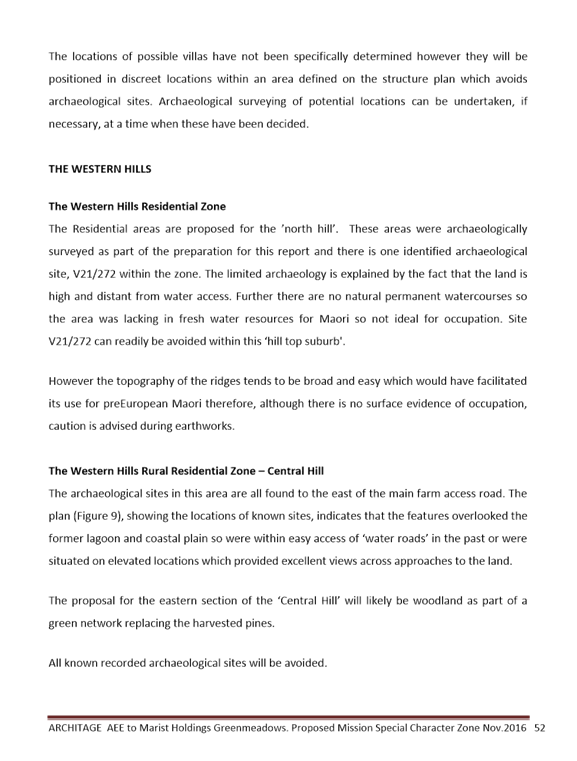 The locations of possible villas have not been specifically determined however they will be positioned in discreet locations within an area defined on the structure plan which avoids archaeological sites. Archaeological surveying of potential locations can be undertaken, if necessary, at a time when these have been decided.

THE WESTERN HILLS

The Western Hills Residential Zone

The Residential areas are proposed for the 'north hill'. These areas were archaeologically surveyed as part of the preparation for this report and there is one identified archaeological site, V21/272 within the zone. The limited archaeology is explained by the fact that the land is high and distant from water access. Further there are no natural permanent watercourses so the area was lacking in fresh water resources for Maori so not ideal for occupation. Site V21/272 can readily be avoided within this 'hill top suburb'.

However the topography of the ridges tends to be broad and easy which would have facilitated its use for preEuropean Maori therefore, although there is no surface evidence of occupation, caution is advised during earthworks.

The Western Hills Rural Residential Zone – Central Hill

The archaeological sites in this area are all found to the east of the main farm access road. The plan (Figure 9), showing the locations of known sites, indicates that the features overlooked the former lagoon and coastal plain so were within easy access of 'water roads' in the past or were situated on elevated locations which provided excellent views across approaches to the land.

The proposal for the eastern section of the 'Central Hill' will likely be woodland as part of a green network replacing the harvested pines.

All known recorded archaeological sites will be avoided.

ARCHITAGE AEE to Marist Holdings Greenmeadows. Proposed Mission Special Character Zone Nov.2016 52